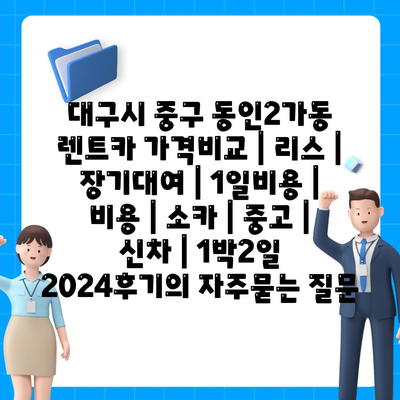 대구시 중구 동인2가동 렌트카 가격비교 | 리스 | 장기대여 | 1일비용 | 비용 | 소카 | 중고 | 신차 | 1박2일 2024후기의 자주묻는 질문